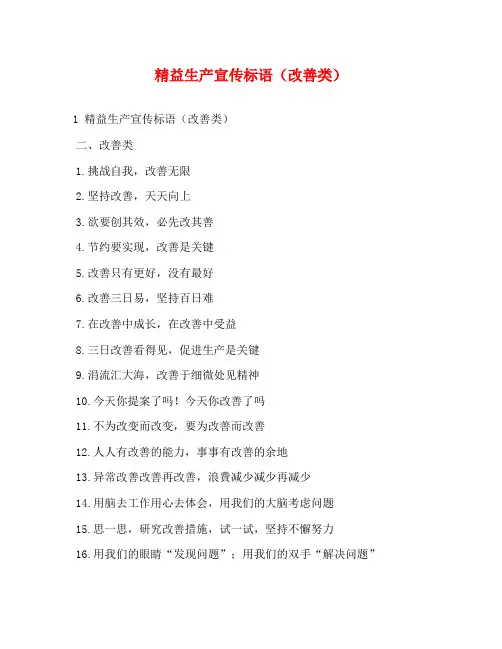 精益生产宣传标语（改善类）

1 精益生产宣传标语（改善类）

二、改善类

1.挑战自我，改善无限

2.坚持改善，天天向上

3.欲要创其效，必先改其善

4.节约要实现，改善是关键

5.改善只有更好，没有最好

6.改善三日易，坚持百日难

7.在改善中成长，在改善中受益

8.三日改善看得见，促进生产是关键

9.涓流汇大海，改善于细微处见精神

10.今天你提案了吗！今天你改善了吗

11.不为改变而改变，要为改善而改善

12.人人有改善的能力，事事有改善的余地

13.异常改善改善再改善，浪费减少减少再减少

14.用脑去工作用心去体会，用我们的大脑考虑问题

15.思一思，研究改善措施，试一试，坚持不懈努力

16.用我们的眼睛“发现问题”；用我们的双手“解决问题”